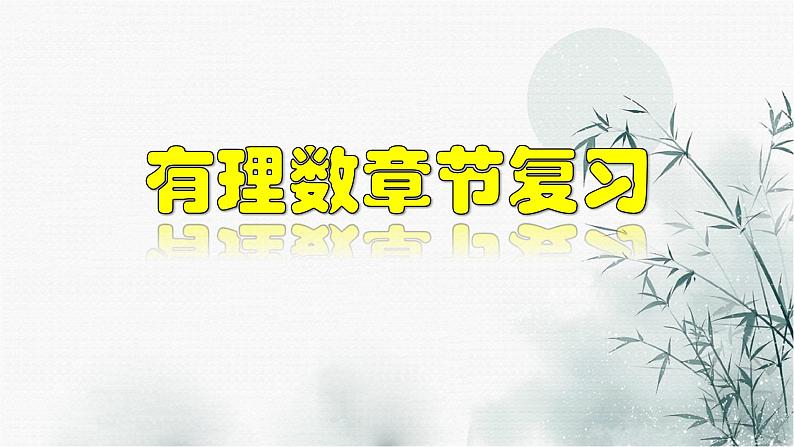 有理数章节复习